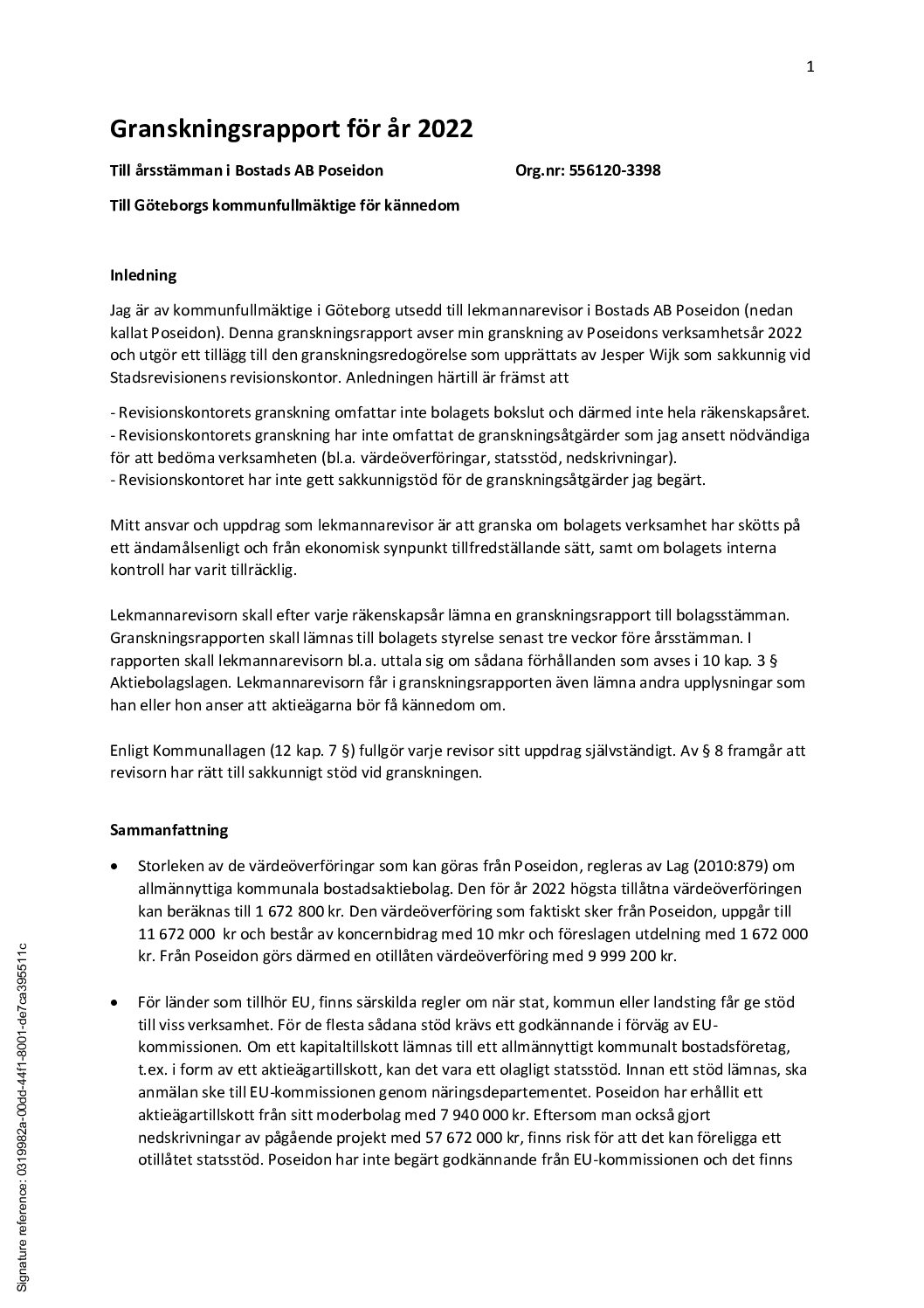 1

Granskningsrapport för år 2022

Till årsstämman i Bostads AB Poseidon Org.nr: 556120-3398

Till Göteborgs kommunfullmäktige för kännedom

Inledning

Jag är av kommunfullmäktige i Göteborg utsedd till lekmannarevisor i Bostads AB Poseidon (nedan kallat Poseidon). Denna granskningsrapport avser min granskning av Poseidons verksamhetsår 2022 och utgör ett tillägg till den granskningsredogörelse som upprättats av Jesper Wijk som sakkunnig vid Stadsrevisionens revisionskontor. Anledningen härtill är främst att

- Revisionskontorets granskning omfattar inte bolagets bokslut och därmed inte hela räkenskapsåret.
- Revisionskontorets granskning har inte omfattat de granskningsåtgärder som jag ansett nödvändiga för att bedöma verksamheten (bl.a. värdeöverföringar, statsstöd, nedskrivningar).
- Revisionskontoret har inte gett sakkunnigstöd för de granskningsåtgärder jag begärt.

Mitt ansvar och uppdrag som lekmannarevisor är att granska om bolagets verksamhet har skötts på ett ändamålsenligt och från ekonomisk synpunkt tillfredställande sätt, samt om bolagets interna kontroll har varit tillräcklig.

Lekmannarevisorn skall efter varje räkenskapsår lämna en granskningsrapport till bolagsstämman. Granskningsrapporten skall lämnas till bolagets styrelse senast tre veckor före årsstämman. I rapporten skall lekmannarevisorn bl.a. uttala sig om sådana förhållanden som avses i 10 kap. 3 § Aktiebolagslagen. Lekmannarevisorn får i granskningsrapporten även lämna andra upplysningar som han eller hon anser att aktieägarna bör få kännedom om.

Enligt Kommunallagen (12 kap. 7 §) fullgör varje revisor sitt uppdrag självständigt. Av § 8 framgår att revisorn har rätt till sakkunnigt stöd vid granskningen.

Sammanfattning

• Storleken av de värdeöverföringar som kan göras från Poseidon, regleras av Lag (2010:879) om allmännyttiga kommunala bostadsaktiebolag. Den för år 2022 högsta tillåtna värdeöverföringen kan beräknas till 1 672 800 kr. Den värdeöverföring som faktiskt sker från Poseidon, uppgår till 11 672 000 kr och består av koncernbidrag med 10 mkr och föreslagen utdelning med 1 672 000 kr. Från Poseidon görs därmed en otillåten värdeöverföring med 9 999 200 kr.

• För länder som tillhör EU, finns särskilda regler om när stat, kommun eller landsting får ge stöd till viss verksamhet. För de flesta sådana stöd krävs ett godkännande i förväg av EU-kommissionen. Om ett kapitaltillskott lämnas till ett allmännyttigt kommunalt bostadsföretag, t.ex. i form av ett aktieägartillskott, kan det vara ett olagligt statsstöd. Innan ett stöd lämnas, ska anmälan ske till EU-kommissionen genom näringsdepartementet. Poseidon har erhållit ett aktieägartillskott från sitt moderbolag med 7 940 000 kr. Eftersom man också gjort nedskrivningar av pågående projekt med 57 672 000 kr, finns risk för att det kan föreligga ett otillåtet statsstöd. Poseidon har inte begärt godkännande från EU-kommissionen och det finns

Signature reference: 0319982a-00dd-44f1-8001-de7ca395511c